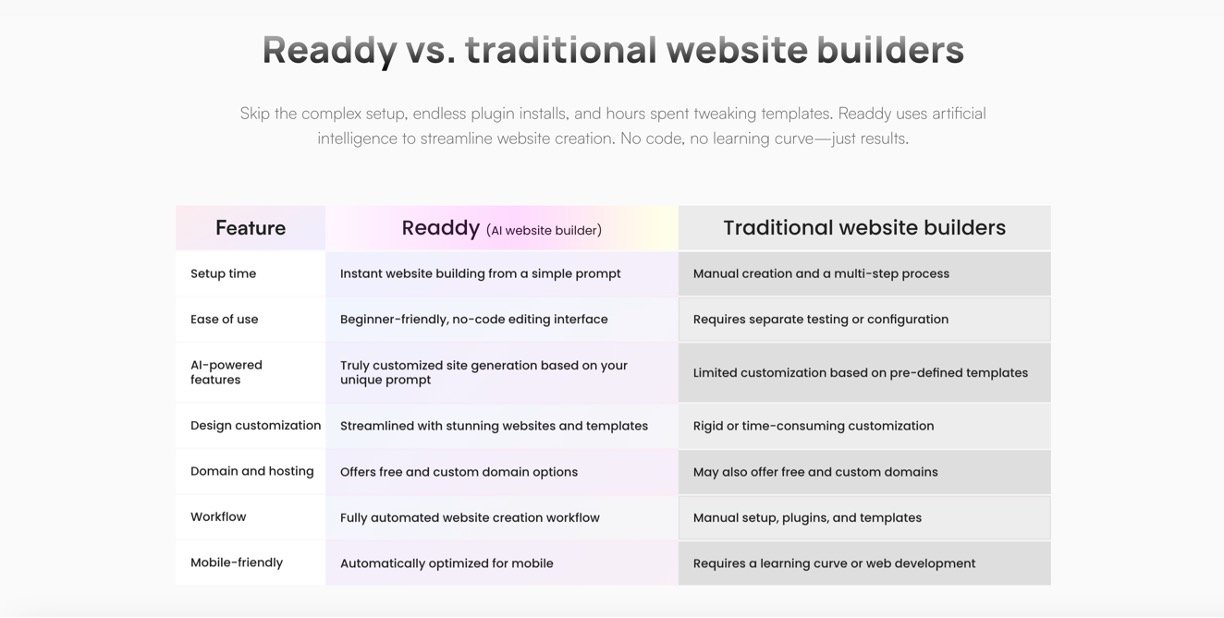 Readdy vs. traditional website builders

Skip the complex setup, endless plugin installs, and hours spent tweaking templates. Readdy uses artificial intelligence to streamline website creation. No code, no learning curve—just results.

| Feature | Readdy (AI website builder) | Traditional website builders |
|---|---|---|
| Setup time | Instant website building from a simple prompt | Manual creation and a multi-step process |
| Ease of use | Beginner-friendly, no-code editing interface | Requires separate testing or configuration |
| AI-powered features | Truly customized site generation based on your unique prompt | Limited customization based on pre-defined templates |
| Design customization | Streamlined with stunning websites and templates | Rigid or time-consuming customization |
| Domain and hosting | Offers free and custom domain options | May also offer free and custom domains |
| Workflow | Fully automated website creation workflow | Manual setup, plugins, and templates |
| Mobile-friendly | Automatically optimized for mobile | Requires a learning curve or web development |